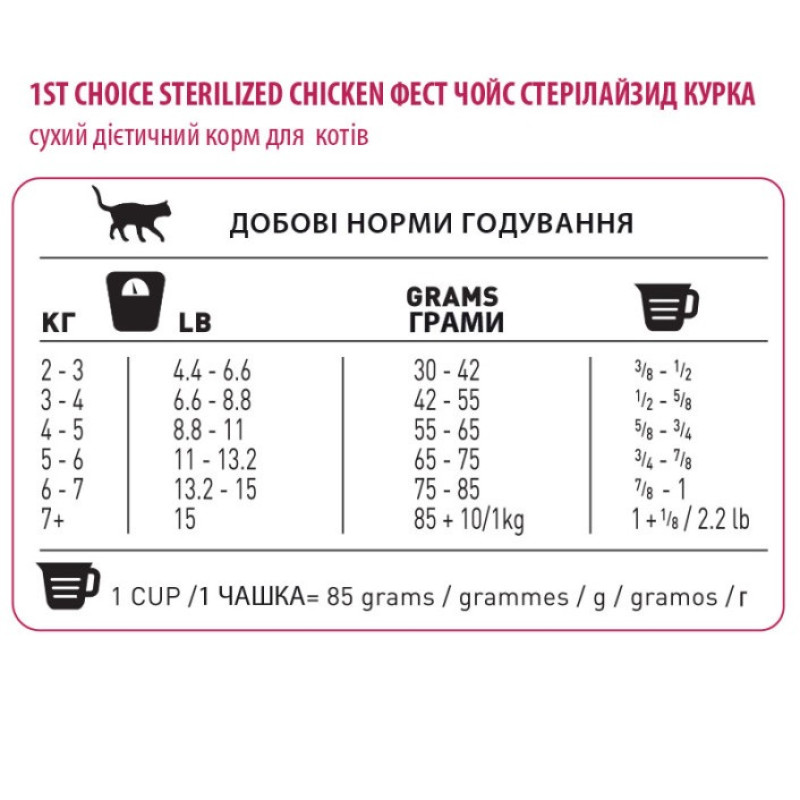 1ST CHOICE STERILIZED CHICKEN ФЕСТ ЧОЙС СТЕРІЛАЙЗИД КУРКА
сухий дієтичний корм для котів

ДОБОВІ НОРМИ ГОДУВАННЯ

| КГ | LB | GRAMS ГРАМИ | |
|---|---|---|---|
| 2 - 3 | 4.4 - 6.6 | 30 - 42 | $\frac{3}{8}$ - $\frac{1}{2}$ |
| 3 - 4 | 6.6 - 8.8 | 42 - 55 | $\frac{1}{2}$ - $\frac{5}{8}$ |
| 4 - 5 | 8.8 - 11 | 55 - 65 | $\frac{5}{8}$ - $\frac{3}{4}$ |
| 5 - 6 | 11 - 13.2 | 65 - 75 | $\frac{3}{4}$ - $\frac{7}{8}$ |
| 6 - 7 | 13.2 - 15 | 75 - 85 | $\frac{7}{8}$ - 1 |
| 7+ | 15 | 85 + 10/1kg | 1 + $\frac{1}{8}$ / 2.2 lb |

1 CUP /1 ЧАШКА= 85 grams / grammes / g / gramos / г